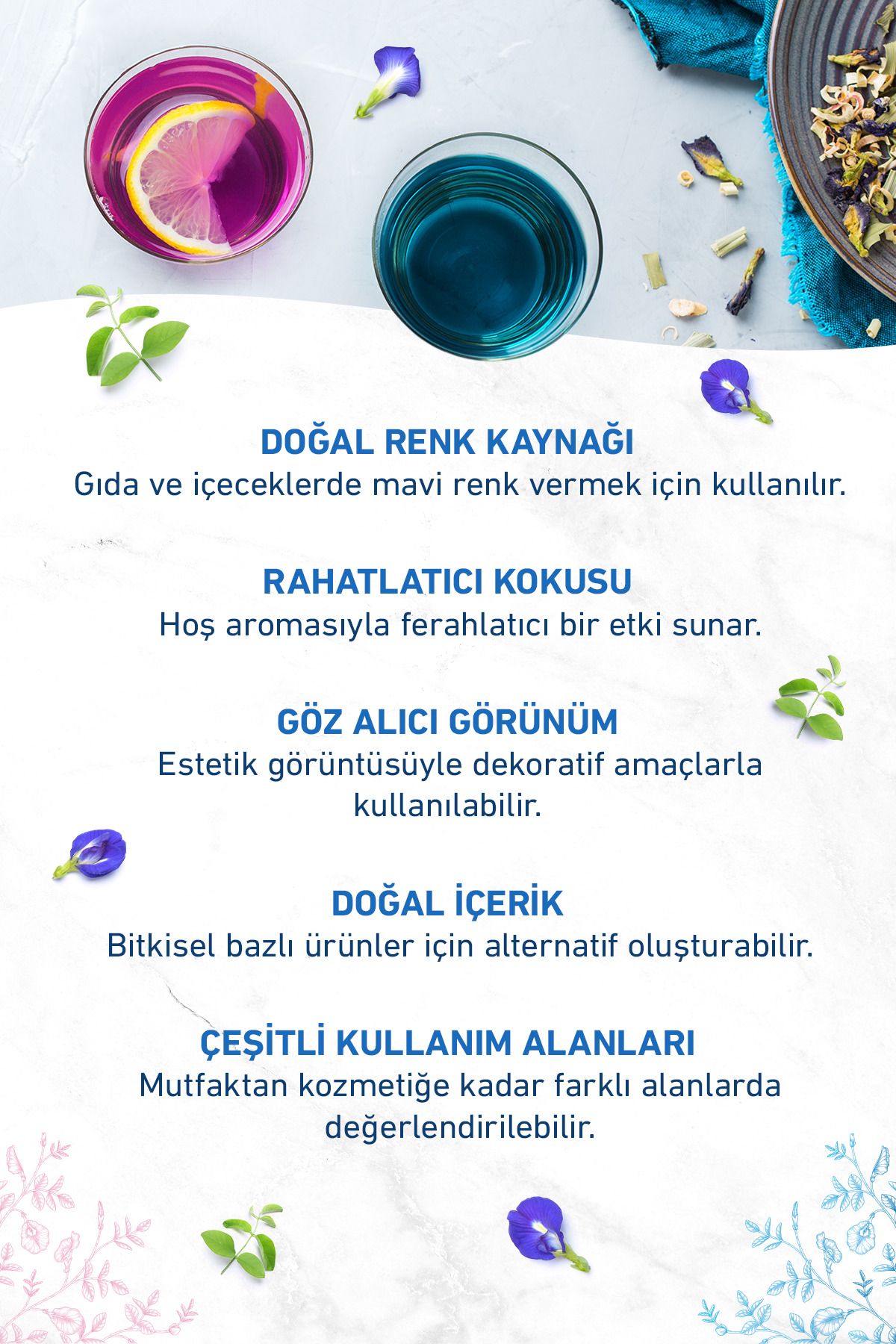 DOĞAL RENK KAYNAĞI
Gıda ve içeceklerde mavi renk vermek için kullanılır.

RAHATLATICI KOKUSU
Hoş aromasıyla ferahlatıcı bir etki sunar.

GÖZ ALICI GÖRÜNÜM
Estetik görüntüsüyle dekoratif amaçlarla kullanılabilir.

DOĞAL İÇERİK
Bitkisel bazlı ürünler için alternatif oluşturabilir.

ÇEŞİTLİ KULLANIM ALANLARI
Mutfaktan kozmetiğe kadar farklı alanlarda değerlendirilebilir.